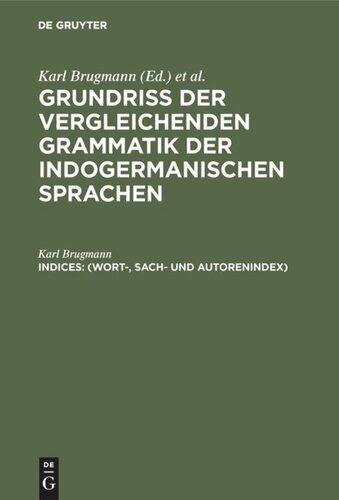 DE GRUYTER

Karl Brugmann (Ed.) et al.

GRUNDRISS DER VERGLEICHENDEN GRAMMATIK DER INDOGERMANISCHEN SPRACHEN

Karl Brugmann

INDICES: (WORT-, SACH- UND AUTORENINDEX)

DE
G